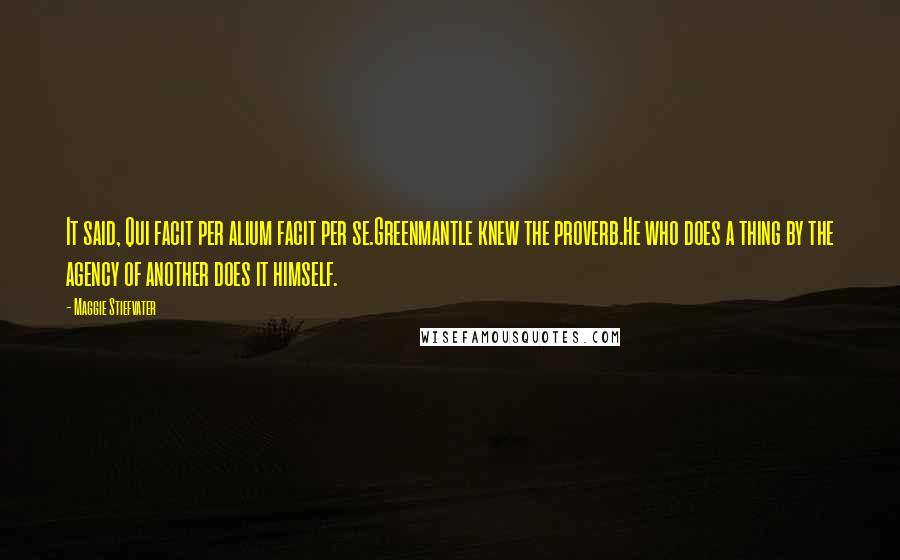 It said, Qui facit per alium facit per se.Greenmantle knew the proverb.He who does a thing by the agency of another does it himself.

- Maggie Stiefvater

WISEFAMOUSQUOTES.COM